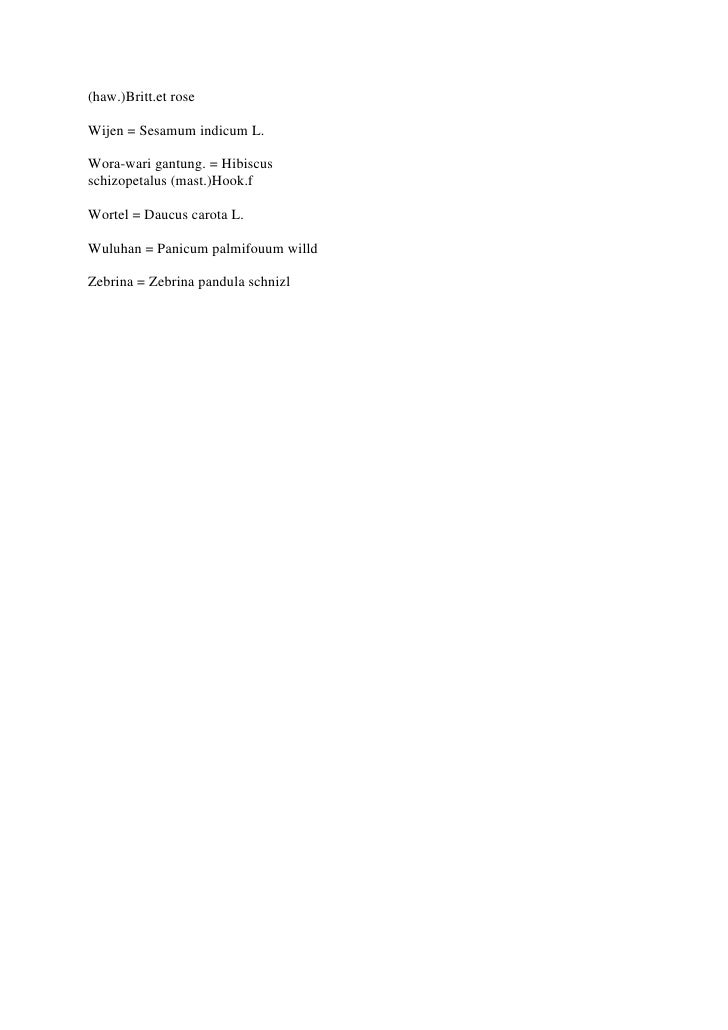 (haw.)Britt.et rose

Wijen = Sesamum indicum L.

Wora-wari gantung. = Hibiscus schizopetalus (mast.)Hook.f

Wortel = Daucus carota L.

Wuluhan = Panicum palmifouum willd

Zebrina = Zebrina pandula schnizl